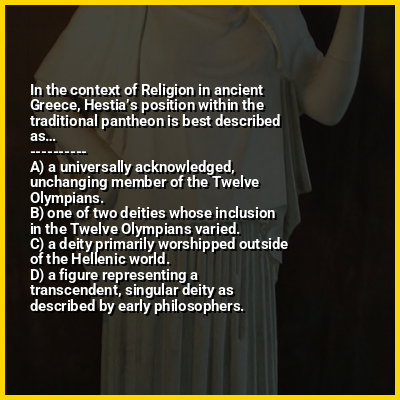 In the context of Religion in ancient Greece, Hestia's position within the traditional pantheon is best described as...

----------

A) a universally acknowledged, unchanging member of the Twelve Olympians.
B) one of two deities whose inclusion in the Twelve Olympians varied.
C) a deity primarily worshipped outside of the Hellenic world.
D) a figure representing a transcendent, singular deity as described by early philosophers.